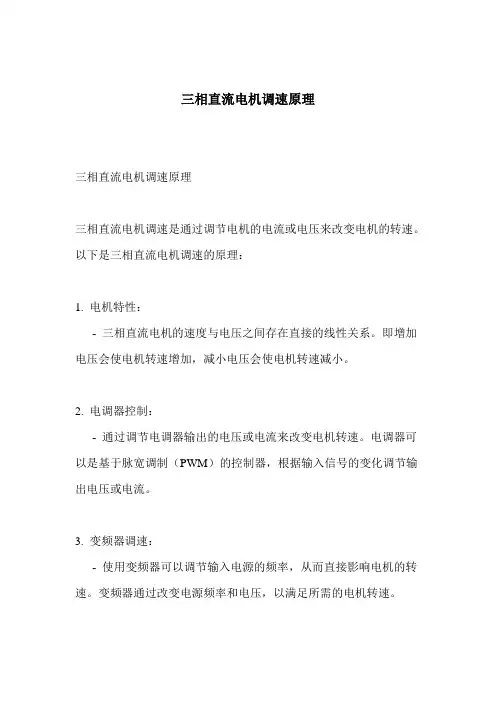 三相直流电机调速原理

三相直流电机调速原理

三相直流电机调速是通过调节电机的电流或电压来改变电机的转速。以下是三相直流电机调速的原理：

1. 电机特性：

- 三相直流电机的速度与电压之间存在直接的线性关系。即增加电压会使电机转速增加，减小电压会使电机转速减小。

2. 电调器控制：

- 通过调节电调器输出的电压或电流来改变电机转速。电调器可以是基于脉宽调制（PWM）的控制器，根据输入信号的变化调节输出电压或电流。

3. 变频器调速：

- 使用变频器可以调节输入电源的频率，从而直接影响电机的转速。变频器通过改变电源频率和电压，以满足所需的电机转速。